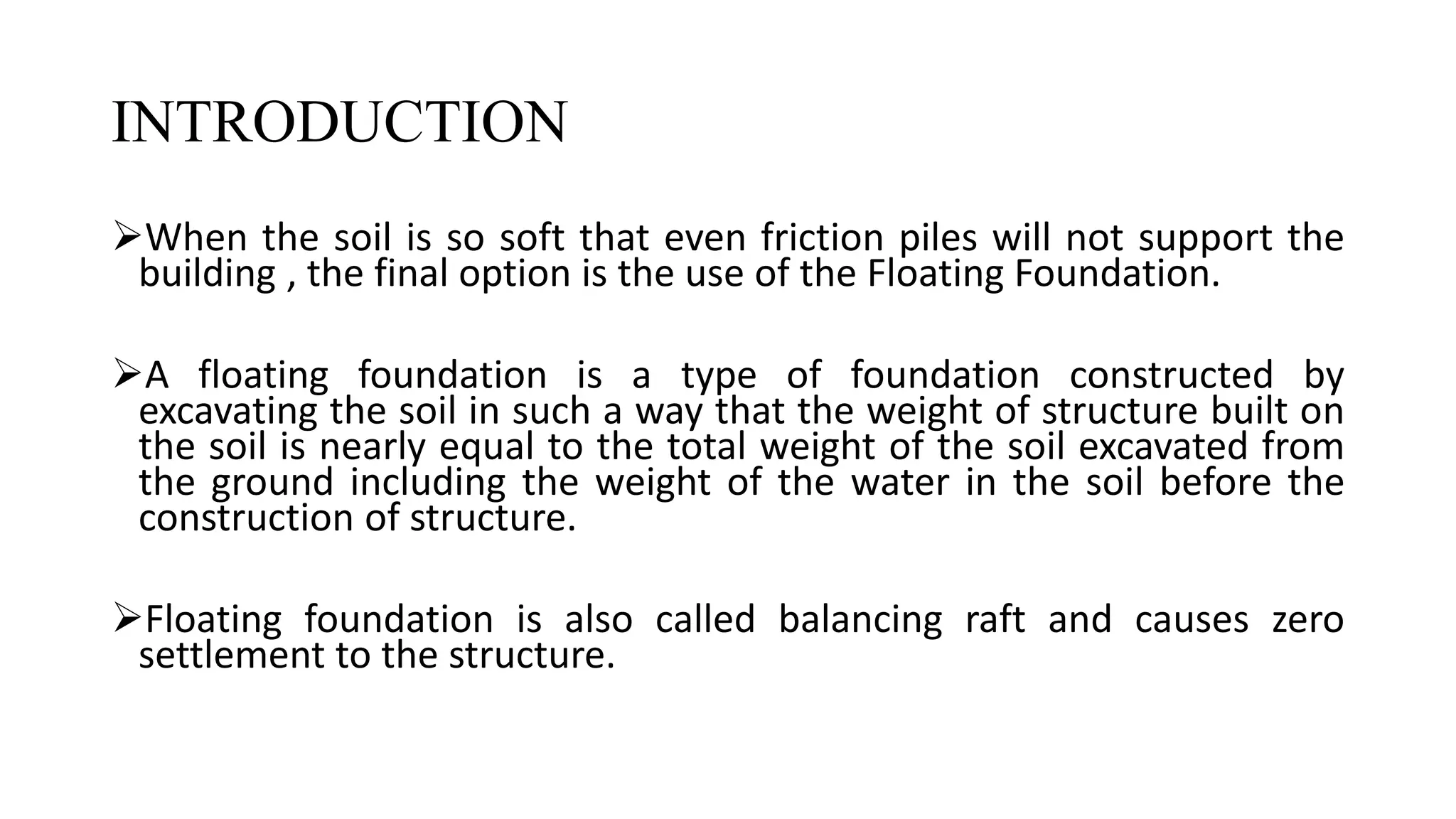 INTRODUCTION

➢When the soil is so soft that even friction piles will not support the building , the final option is the use of the Floating Foundation.

➢A floating foundation is a type of foundation constructed by excavating the soil in such a way that the weight of structure built on the soil is nearly equal to the total weight of the soil excavated from the ground including the weight of the water in the soil before the construction of structure.

➢Floating foundation is also called balancing raft and causes zero settlement to the structure.